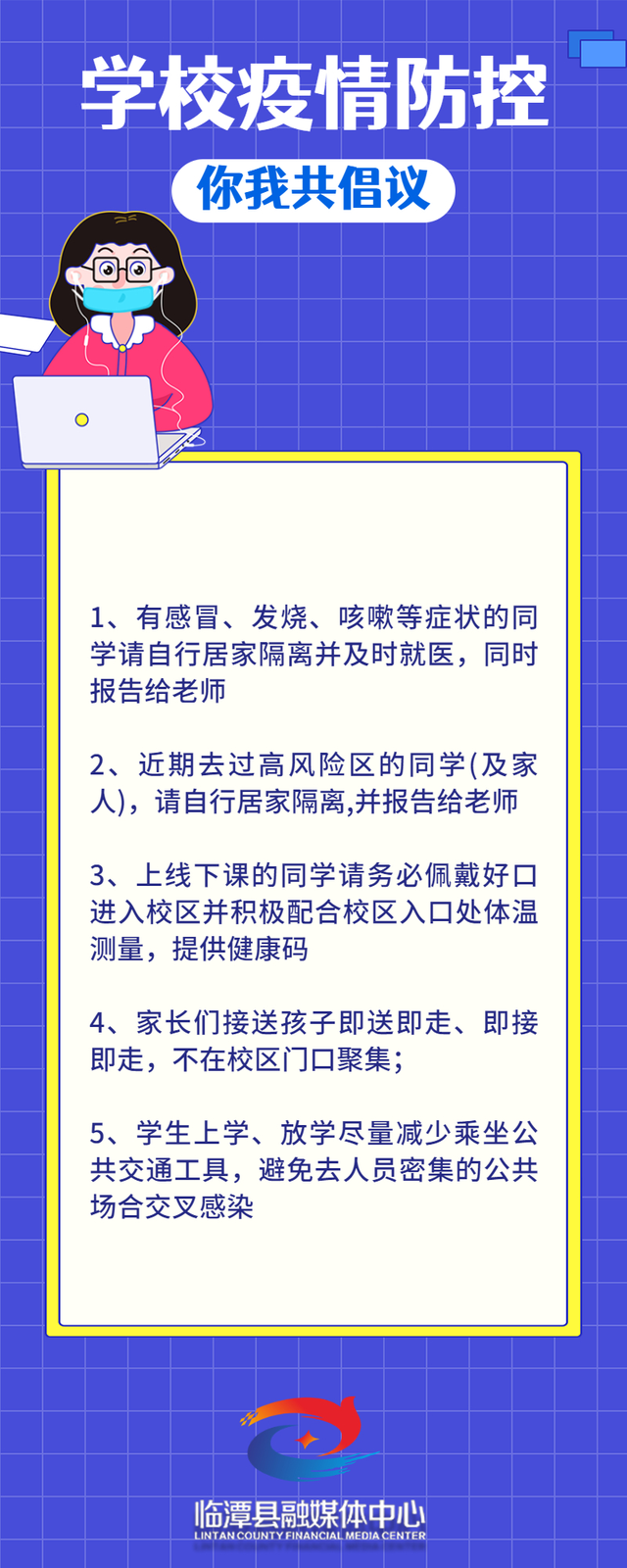 学校疫情防控

你我共倡议

1、有感冒、发烧、咳嗽等症状的同学请自行居家隔离并及时就医，同时报告给老师

2、近期去过高风险区的同学(及家人)，请自行居家隔离,并报告给老师

3、上线下课的同学请务必佩戴好口进入校区并积极配合校区入口处体温测量，提供健康码

4、家长们接送孩子即送即走、即接即走，不在校区门口聚集；

5、学生上学、放学尽量减少乘坐公共交通工具，避免去人员密集的公共场合交叉感染

临潭县融媒体中心
LINTAN COUNTY FINANCIAL MEDIA CENTER